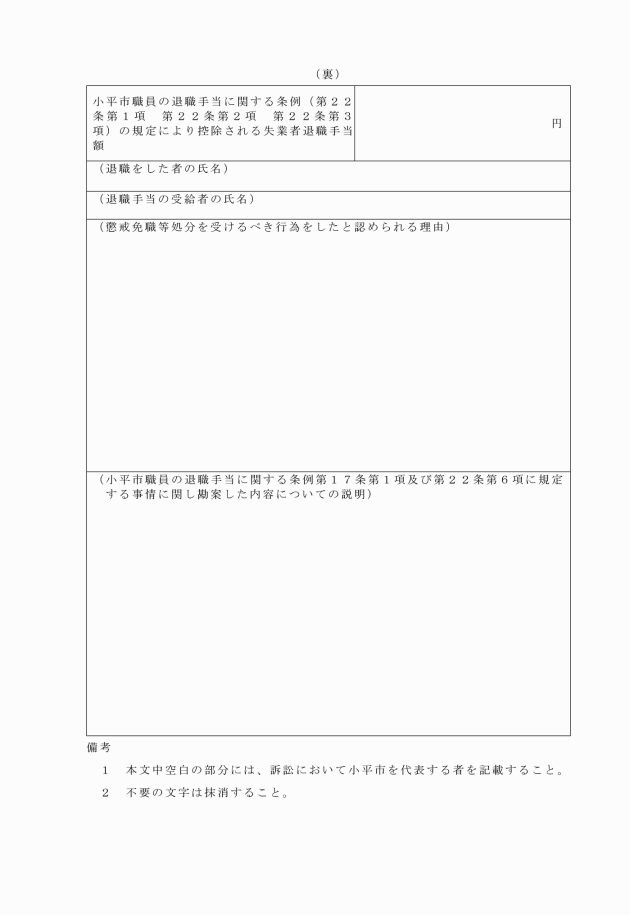 （裏）

| 小平市職員の退職手当に関する条例（第２２条第１項　第２２条第２項　第２２条第３項）の規定により控除される失業者退職手当額 | 円 |
|---|---|
| （退職をした者の氏名） | |
| （退職手当の受給者の氏名） | |
| （懲戒免職等処分を受けるべき行為をしたと認められる理由） | |
| （小平市職員の退職手当に関する条例第１７条第１項及び第２２条第６項に規定する事情に関し勘案した内容についての説明） | |

備考

1　本文中空白の部分には、訴訟において小平市を代表する者を記載すること。

2　不要の文字は抹消すること。